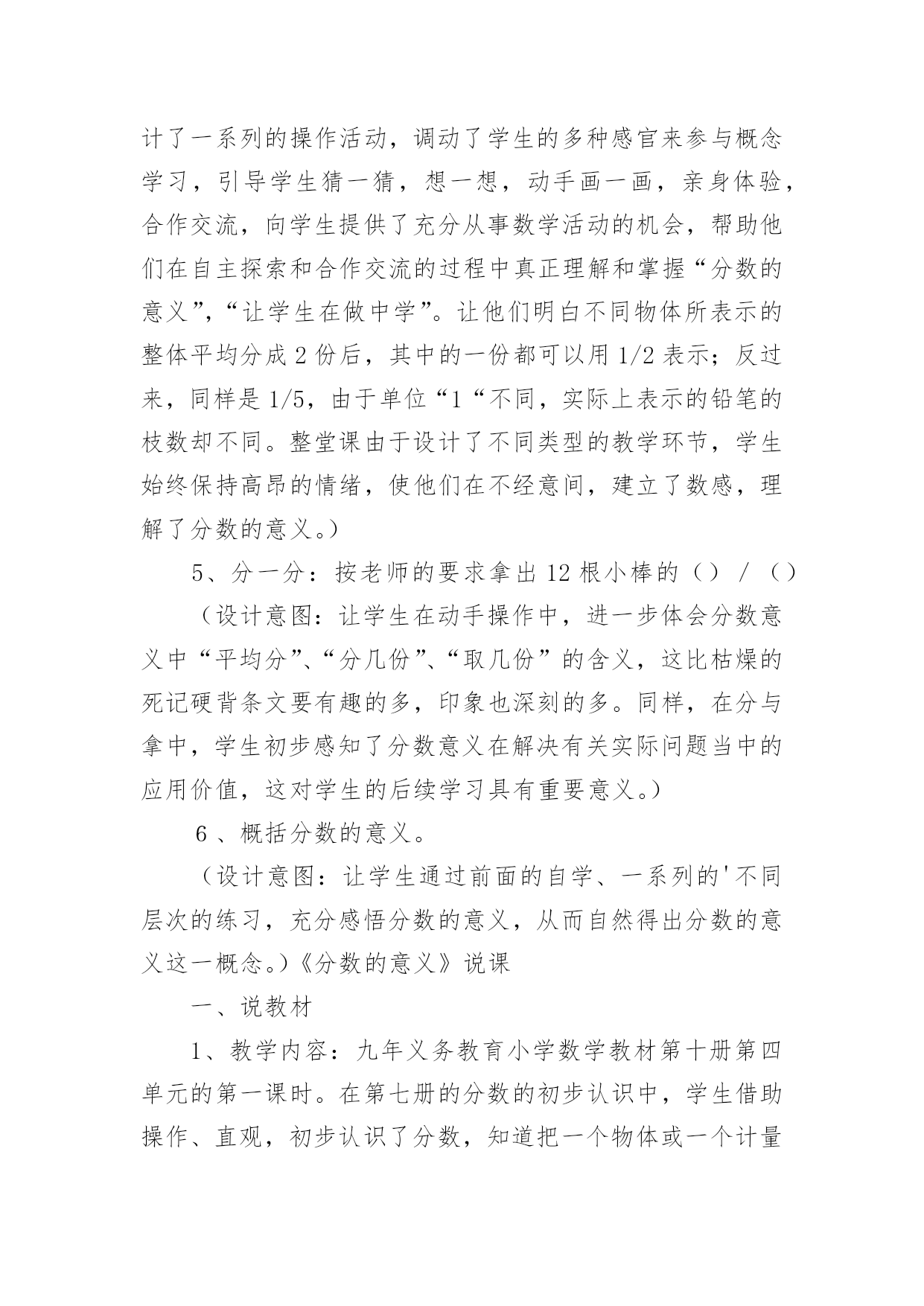 计了一系列的操作活动，调动了学生的多种感官来参与概念学习，引导学生猜一猜，想一想，动手画一画，亲身体验，合作交流，向学生提供了充分从事数学活动的机会，帮助他们在自主探索和合作交流的过程中真正理解和掌握“分数的意义”，“让学生在做中学”。让他们明白不同物体所表示的整体平均分成 2 份后，其中的一份都可以用 1/2 表示；反过来，同样是 1/5，由于单位“1“不同，实际上表示的铅笔的枝数却不同。整堂课由于设计了不同类型的教学环节，学生始终保持高昂的情绪，使他们在不经意间，建立了数感，理解了分数的意义。）

5、分一分：按老师的要求拿出 12 根小棒的（）/（）

（设计意图：让学生在动手操作中，进一步体会分数意义中“平均分”、“分几份”、“取几份”的含义，这比枯燥的死记硬背条文要有趣的多，印象也深刻的多。同样，在分与拿中，学生初步感知了分数意义在解决有关实际问题当中的应用价值，这对学生的后续学习具有重要意义。）

6 、概括分数的意义。

（设计意图：让学生通过前面的自学、一系列的'不同层次的练习，充分感悟分数的意义，从而自然得出分数的意义这一概念。）《分数的意义》说课

一、说教材

1、教学内容：九年义务教育小学数学教材第十册第四单元的第一课时。在第七册的分数的初步认识中，学生借助操作、直观，初步认识了分数，知道把一个物体或一个计量